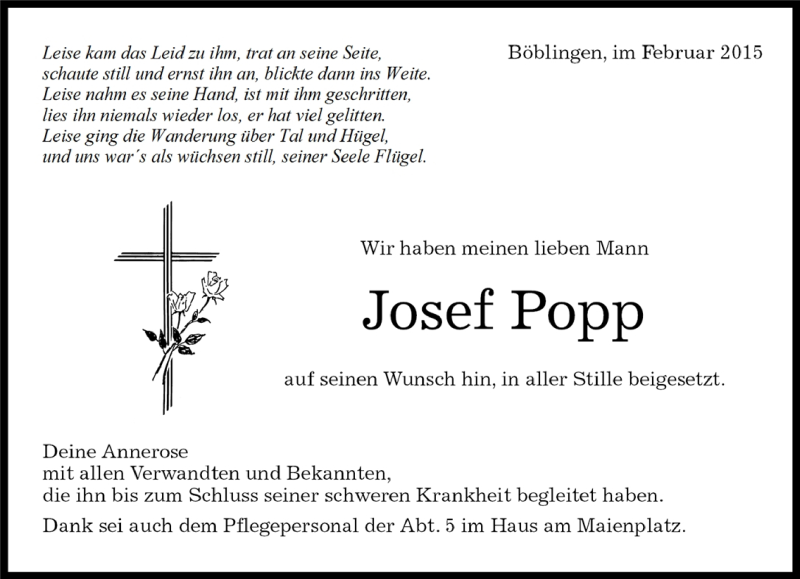 Leise kam das Leid zu ihm, trat an seine Seite,
schaute still und ernst ihn an, blickte dann ins Weite.
Leise nahm es seine Hand, ist mit ihm geschritten,
lies ihn niemals wieder los, er hat viel gelitten.
Leise ging die Wanderung über Tal und Hügel,
und uns war´s als wüchsen still, seiner Seele Flügel.

Böblingen, im Februar 2015

Wir haben meinen lieben Mann

Josef Popp

auf seinen Wunsch hin, in aller Stille beigesetzt.

Deine Annerose
mit allen Verwandten und Bekannten,
die ihn bis zum Schluss seiner schweren Krankheit begleitet haben.

Dank sei auch dem Pflegepersonal der Abt. 5 im Haus am Maienplatz.